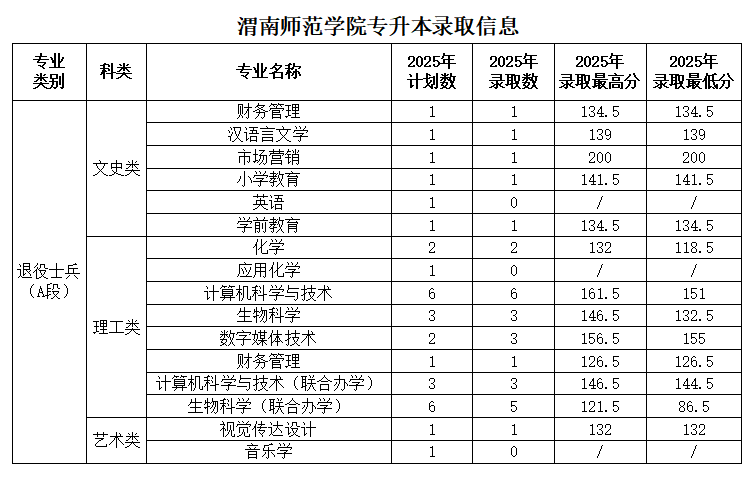 渭南师范学院专升本录取信息

| 专业类别 | 科类 | 专业名称 | 2025年计划数 | 2025年录取数 | 2025年录取最高分 | 2025年录取最低分 |
|---|---|---|---|---|---|---|
| 退役士兵（A段） | 文史类 | 财务管理 | 1 | 1 | 134.5 | 134.5 |
| | | 汉语言文学 | 1 | 1 | 139 | 139 |
| | | 市场营销 | 1 | 1 | 200 | 200 |
| | | 小学教育 | 1 | 1 | 141.5 | 141.5 |
| | | 英语 | 1 | 0 | / | / |
| | | 学前教育 | 1 | 1 | 134.5 | 134.5 |
| | 理工类 | 化学 | 2 | 2 | 132 | 118.5 |
| | | 应用化学 | 1 | 0 | / | / |
| | | 计算机科学与技术 | 6 | 6 | 161.5 | 151 |
| | | 生物科学 | 3 | 3 | 146.5 | 132.5 |
| | | 数字媒体技术 | 2 | 3 | 156.5 | 155 |
| | | 财务管理 | 1 | 1 | 126.5 | 126.5 |
| | | 计算机科学与技术（联合办学） | 3 | 3 | 146.5 | 144.5 |
| | | 生物科学（联合办学） | 6 | 5 | 121.5 | 86.5 |
| | 艺术类 | 视觉传达设计 | 1 | 1 | 132 | 132 |
| | | 音乐学 | 1 | 0 | / | / |